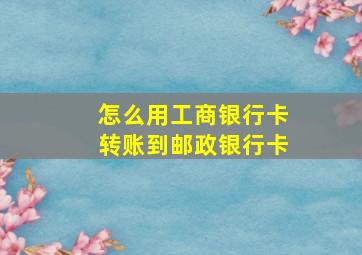 怎么用工商银行卡
转账到邮政银行卡